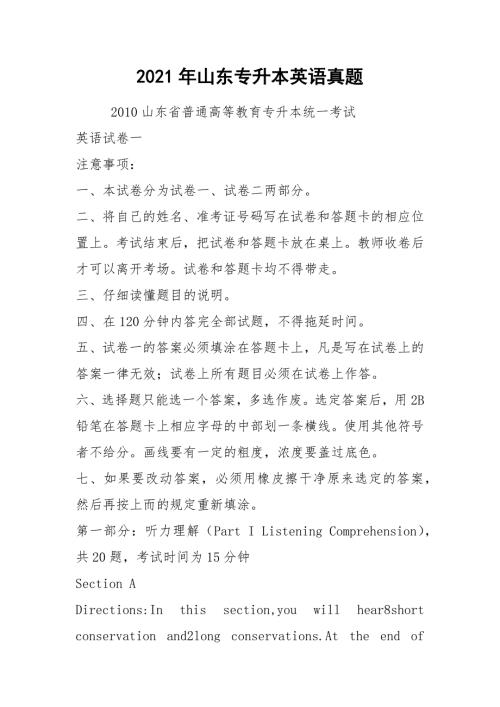 2021 年山东专升本英语真题

2010 山东省普通高等教育专升本统一考试

英语试卷一

注意事项：

一、本试卷分为试卷一、试卷二两部分。

二、将自己的姓名、准考证号码写在试卷和答题卡的相应位置上。考试结束后，把试卷和答题卡放在桌上。教师收卷后才可以离开考场。试卷和答题卡均不得带走。

三、仔细读懂题目的说明。

四、在 120 分钟内答完全部试题，不得拖延时间。

五、试卷一的答案必须填涂在答题卡上，凡是写在试卷上的答案一律无效；试卷上所有题目必须在试卷上作答。

六、选择题只能选一个答案，多选作废。选定答案后，用 2B 铅笔在答题卡上相应字母的中部划一条横线。使用其他符号者不给分。画线要有一定的粗度，浓度要盖过底色。

七、如果要改动答案，必须用橡皮擦干净原来选定的答案，然后再按上而的规定重新填涂。

第一部分：听力理解（Part I Listening Comprehension），共 20 题，考试时间为 15 分钟

Section A

Directions:In this section,you will hear8short conservation and2long conservations.At the end of